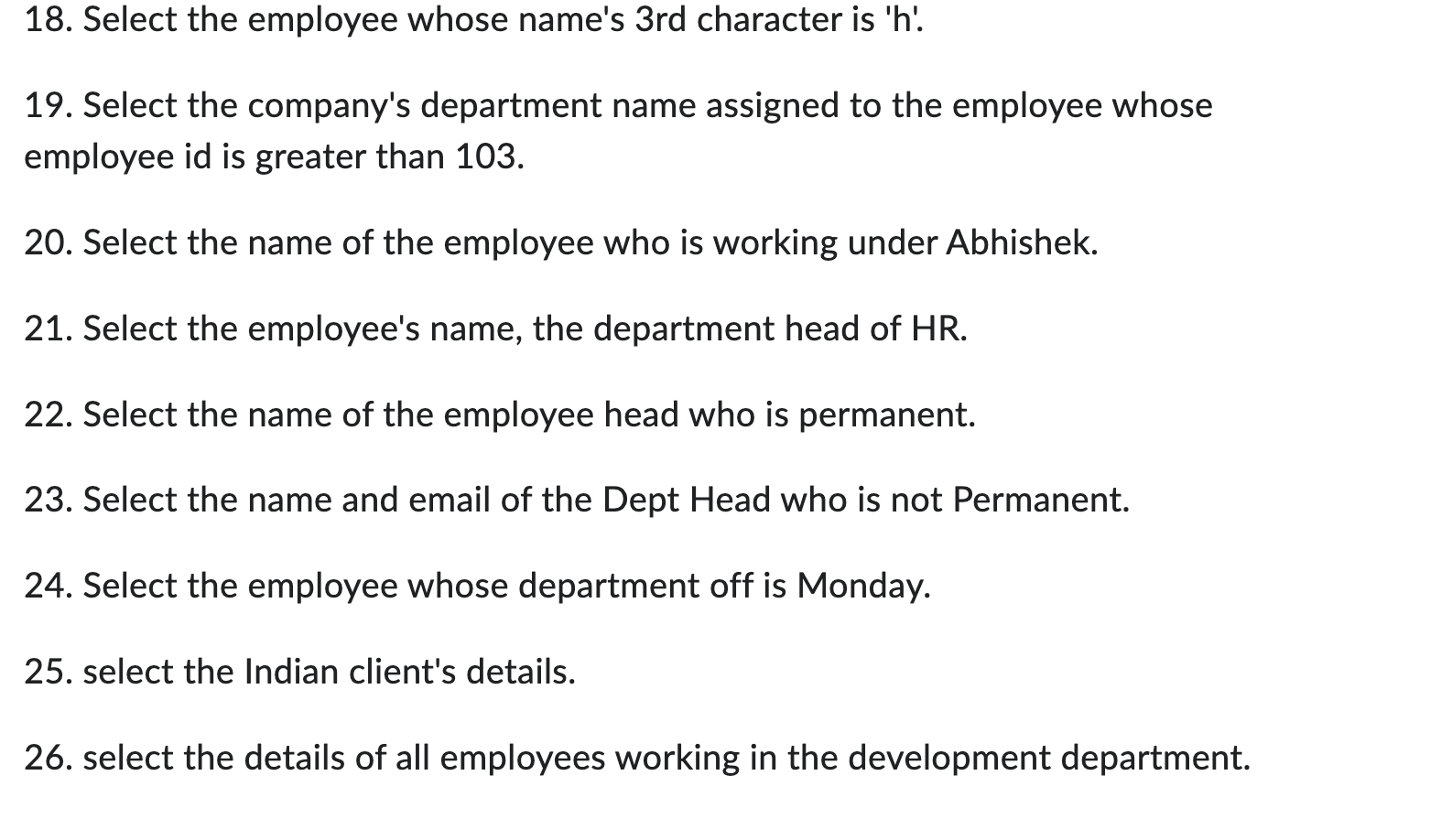 18. Select the employee whose name's 3rd character is 'h'.

19. Select the company's department name assigned to the employee whose employee id is greater than 103.

20. Select the name of the employee who is working under Abhishek.

21. Select the employee's name, the department head of HR.

22. Select the name of the employee head who is permanent.

23. Select the name and email of the Dept Head who is not Permanent.

24. Select the employee whose department off is Monday.

25. select the Indian client's details.

26. select the details of all employees working in the development department.